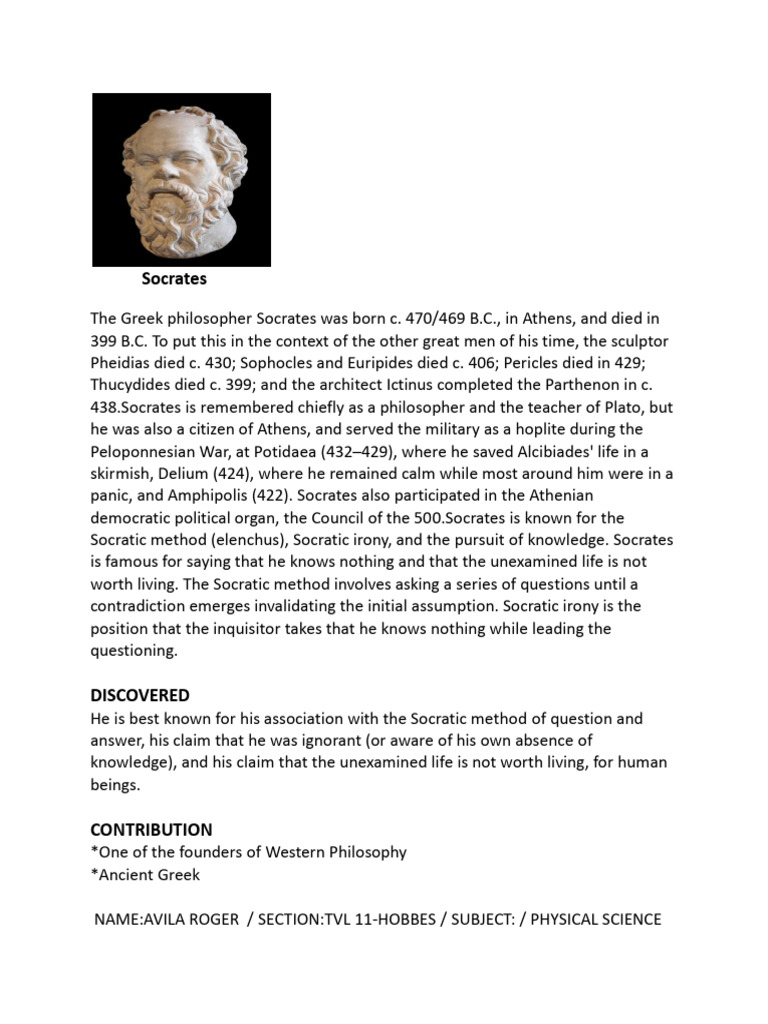 Socrates

The Greek philosopher Socrates was born c. 470/469 B.C., in Athens, and died in 399 B.C. To put this in the context of the other great men of his time, the sculptor Pheidias died c. 430; Sophocles and Euripides died c. 406; Pericles died in 429; Thucydides died c. 399; and the architect Ictinus completed the Parthenon in c. 438.Socrates is remembered chiefly as a philosopher and the teacher of Plato, but he was also a citizen of Athens, and served the military as a hoplite during the Peloponnesian War, at Potidaea (432–429), where he saved Alcibiades' life in a skirmish, Delium (424), where he remained calm while most around him were in a panic, and Amphipolis (422). Socrates also participated in the Athenian democratic political organ, the Council of the 500.Socrates is known for the Socratic method (elenchus), Socratic irony, and the pursuit of knowledge. Socrates is famous for saying that he knows nothing and that the unexamined life is not worth living. The Socratic method involves asking a series of questions until a contradiction emerges invalidating the initial assumption. Socratic irony is the position that the inquisitor takes that he knows nothing while leading the questioning.

DISCOVERED
He is best known for his association with the Socratic method of question and answer, his claim that he was ignorant (or aware of his own absence of knowledge), and his claim that the unexamined life is not worth living, for human beings.

CONTRIBUTION
*One of the founders of Western Philosophy
*Ancient Greek

NAME:AVILA ROGER / SECTION:TVL 11-HOBBES / SUBJECT: / PHYSICAL SCIENCE